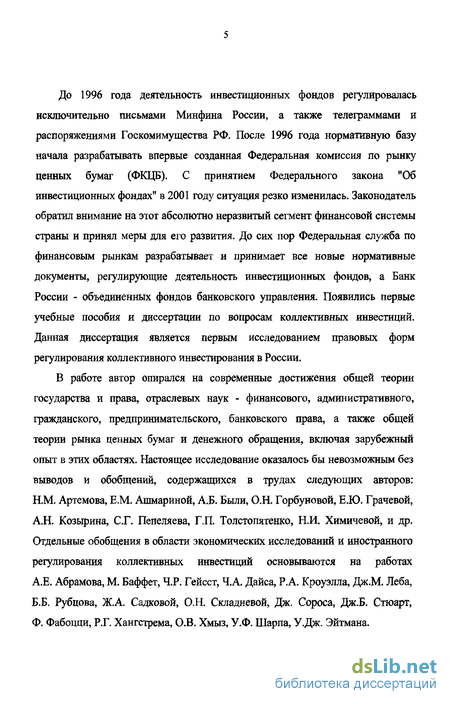 5

До 1996 года деятельность инвестиционных фондов регулировалась исключительно письмами Минфина России, а также телеграммами и распоряжениями Госкомимущества РФ. После 1996 года нормативную базу начала разрабатывать впервые созданная Федеральная комиссия по рынку ценных бумаг (ФКЦБ). С принятием Федерального закона "Об инвестиционных фондах" в 2001 году ситуация резко изменилась. Законодатель обратил внимание на этот абсолютно неразвитый сегмент финансовой системы страны и принял меры для его развития. До сих пор Федеральная служба по финансовым рынкам разрабатывает и принимает все новые нормативные документы, регулирующие деятельность инвестиционных фондов, а Банк России - объединенных фондов банковского управления. Появились первые учебные пособия и диссертации по вопросам коллективных инвестиций. Данная диссертация является первым исследованием правовых форм регулирования коллективного инвестирования в России.

В работе автор опирался на современные достижения общей теории государства и права, отраслевых наук - финансового, административного, гражданского, предпринимательского, банковского права, а также общей теории рынка ценных бумаг и денежного обращения, включая зарубежный опыт в этих областях. Настоящее исследование оказалось бы невозможным без выводов и обобщений, содержащихся в трудах следующих авторов: Н.М. Артемова, Е.М. Ашмариной, А.Б. Были, О.Н. Горбуновой, Е.Ю. Грачевой, А.Н. Козырина, С.Г. Пепеляева, Г.П. Толстопятенко, Н.И. Химичевой, и др. Отдельные обобщения в области экономических исследований и иностранного регулирования коллективных инвестиций основываются на работах А.Е. Абрамова, М. Баффет, Ч.Р. Гейсст, Ч.А. Дайса, Р.А. Кроуэлла, Дж.М. Леба, Б.Б. Рубцова, Ж.А. Садковой, О.Н. Складневой, Дж. Сороса, Дж.Б. Стюарт, Ф. Фабоцци, Р.Г. Хангстрема, О.В. Хмыз, У.Ф. Шарпа, У.Дж. Эйтмана.

dsLib.net
библиотека диссертаций